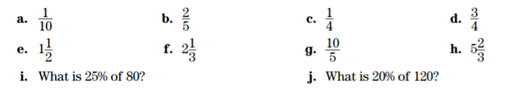 a. $\frac{1}{10}$

b. $\frac{2}{5}$

c. $\frac{1}{4}$

d. $\frac{3}{4}$

e. $1\frac{1}{2}$

f. $2\frac{1}{3}$

g. $\frac{10}{5}$

h. $5\frac{2}{3}$

i. What is 25% of 80?

j. What is 20% of 120?